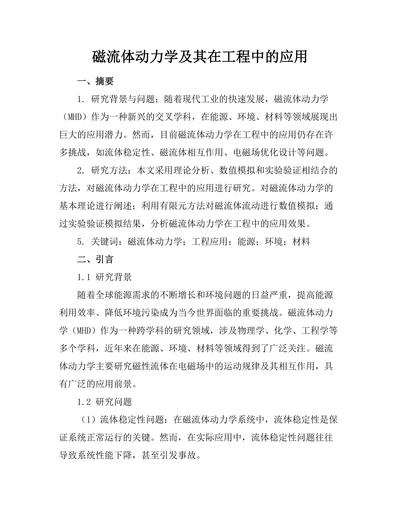 磁流体动力学及其在工程中的应用

一、摘要

1. 研究背景与问题：随着现代工业的快速发展，磁流体动力学（MHD）作为一种新兴的交叉学科，在能源、环境、材料等领域展现出巨大的应用潜力。然而，目前磁流体动力学在工程中的应用仍存在许多挑战，如流体稳定性、磁流体相互作用、电磁场优化设计等问题。

2. 研究方法：本文采用理论分析、数值模拟和实验验证相结合的方法，对磁流体动力学在工程中的应用进行研究。对磁流体动力学的基本理论进行阐述；利用有限元方法对磁流体流动进行数值模拟；通过实验验证模拟结果，分析磁流体动力学在工程中的应用效果。

5. 关键词：磁流体动力学；工程应用；能源；环境；材料

二、引言

1.1 研究背景

随着全球能源需求的不断增长和环境问题的日益严重，提高能源利用效率、降低环境污染成为当今世界面临的重要挑战。磁流体动力学（MHD）作为一种跨学科的研究领域，涉及物理学、化学、工程学等多个学科，近年来在能源、环境、材料等领域得到了广泛关注。磁流体动力学主要研究磁性流体在电磁场中的运动规律及其相互作用，具有广泛的应用前景。

1.2 研究问题

（1）流体稳定性问题：在磁流体动力学系统中，流体稳定性是保证系统正常运行的关键。然而，在实际应用中，流体稳定性问题往往导致系统性能下降，甚至引发事故。